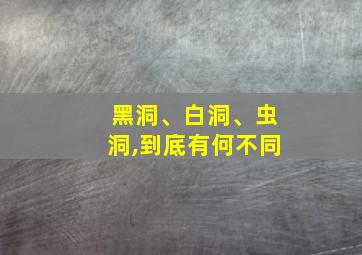 黑洞、白洞、虫洞,到底有何不同